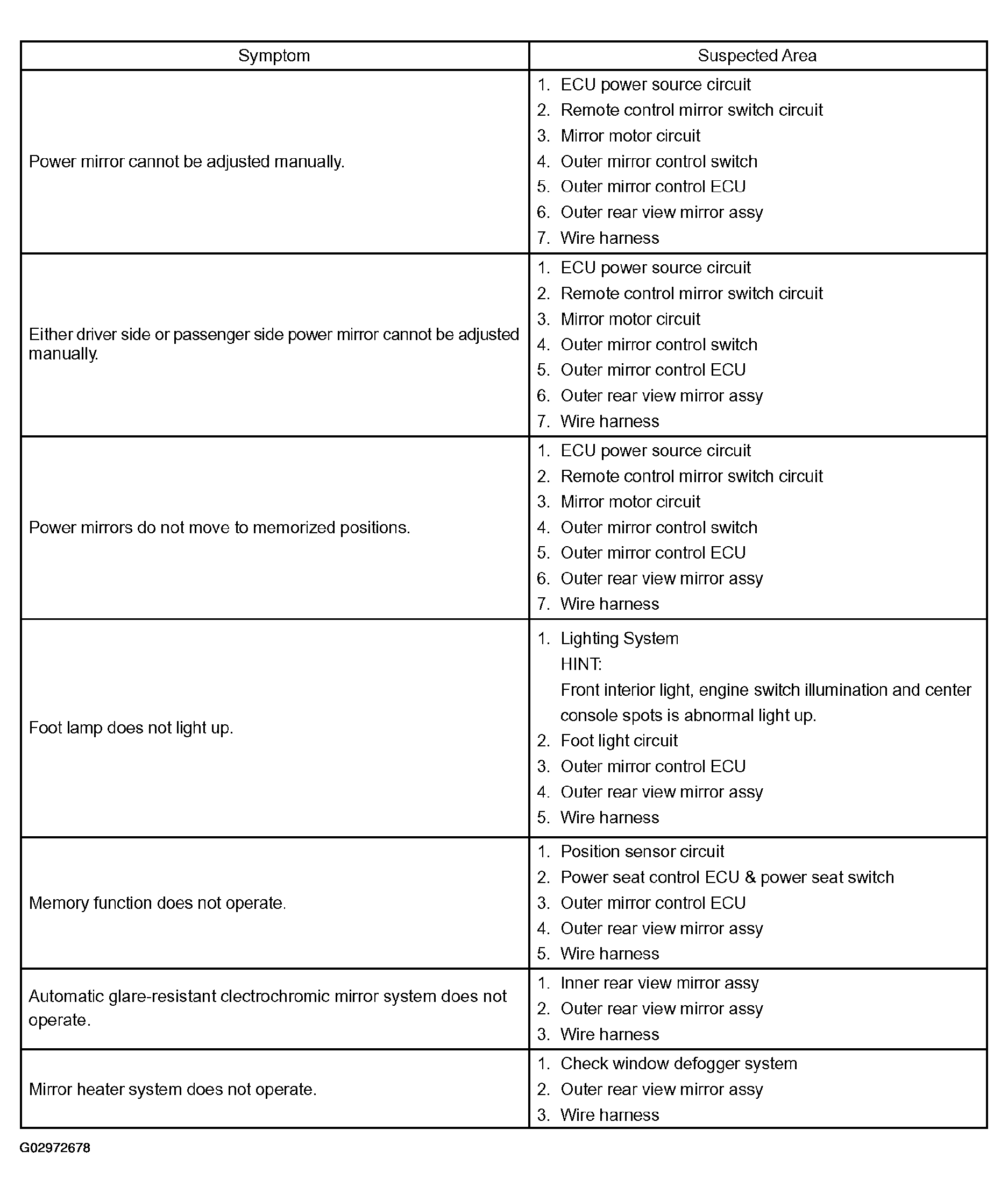 | Symptom | Suspected Area |
|---|---|
| Power mirror cannot be adjusted manually. | 1. ECU power source circuit<br>2. Remote control mirror switch circuit<br>3. Mirror motor circuit<br>4. Outer mirror control switch<br>5. Outer mirror control ECU<br>6. Outer rear view mirror assy<br>7. Wire harness |
| Either driver side or passenger side power mirror cannot be adjusted manually. | 1. ECU power source circuit<br>2. Remote control mirror switch circuit<br>3. Mirror motor circuit<br>4. Outer mirror control switch<br>5. Outer mirror control ECU<br>6. Outer rear view mirror assy<br>7. Wire harness |
| Power mirrors do not move to memorized positions. | 1. ECU power source circuit<br>2. Remote control mirror switch circuit<br>3. Mirror motor circuit<br>4. Outer mirror control switch<br>5. Outer mirror control ECU<br>6. Outer rear view mirror assy<br>7. Wire harness |
| Foot lamp does not light up. | 1. Lighting System<br>HINT:<br>Front interior light, engine switch illumination and center console spots is abnormal light up.<br>2. Foot light circuit<br>3. Outer mirror control ECU<br>4. Outer rear view mirror assy<br>5. Wire harness |
| Memory function does not operate. | 1. Position sensor circuit<br>2. Power seat control ECU & power seat switch<br>3. Outer mirror control ECU<br>4. Outer rear view mirror assy<br>5. Wire harness |
| Automatic glare-resistant clectrochromic mirror system does not operate. | 1. Inner rear view mirror assy<br>2. Outer rear view mirror assy<br>3. Wire harness |
| Mirror heater system does not operate. | 1. Check window defogger system<br>2. Outer rear view mirror assy<br>3. Wire harness |

G02972678